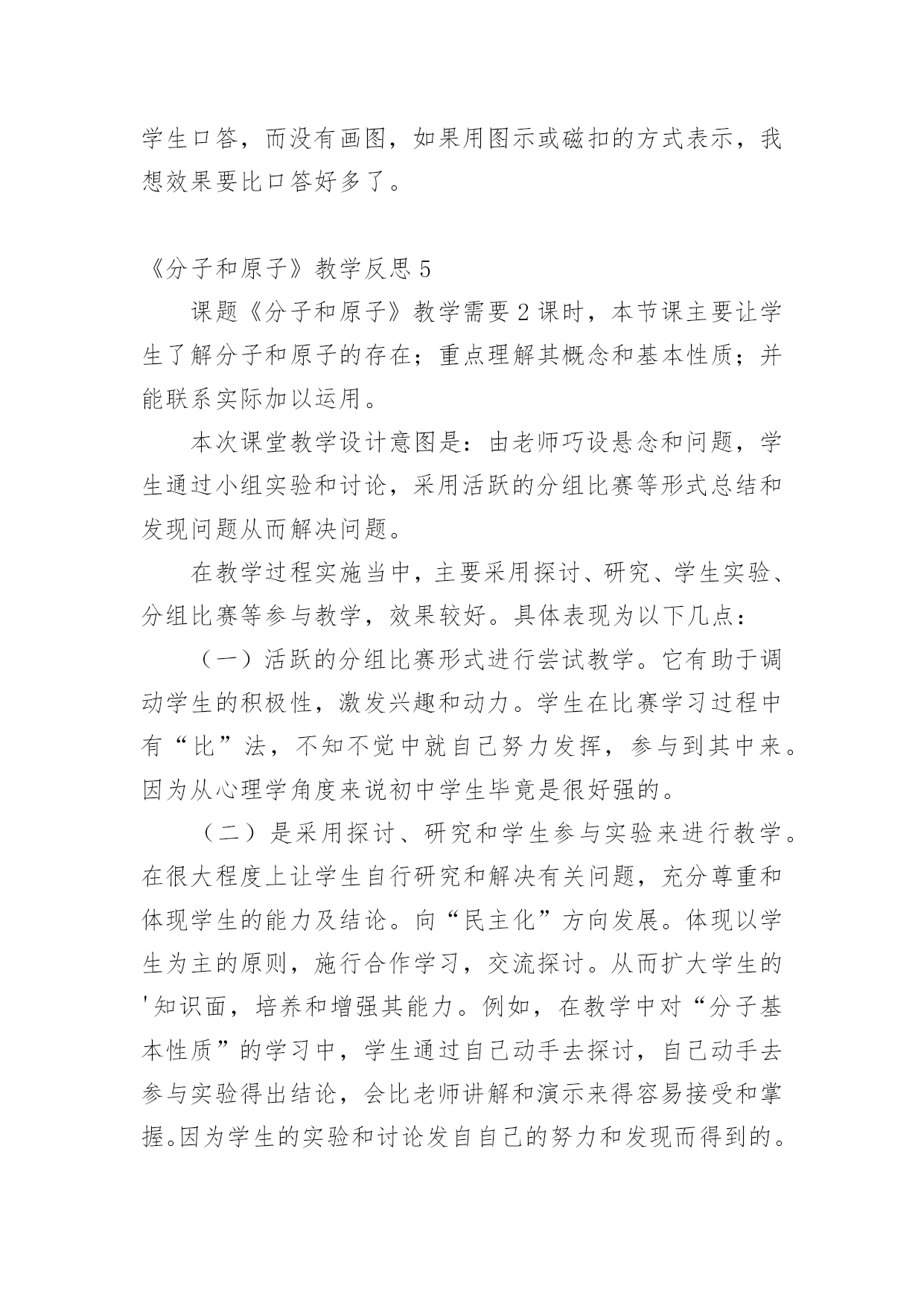 学生口答，而没有画图，如果用图示或磁扣的方式表示，我想效果要比口答好多了。

《分子和原子》教学反思 5

课题《分子和原子》教学需要 2 课时，本节课主要让学生了解分子和原子的存在；重点理解其概念和基本性质；并能联系实际加以运用。

本次课堂教学设计意图是：由老师巧设悬念和问题，学生通过小组实验和讨论，采用活跃的分组比赛等形式总结和发现问题从而解决问题。

在教学过程实施当中，主要采用探讨、研究、学生实验、分组比赛等参与教学，效果较好。具体表现为以下几点：

（一）活跃的分组比赛形式进行尝试教学。它有助于调动学生的积极性，激发兴趣和动力。学生在比赛学习过程中有“比”法，不知不觉中就自己努力发挥，参与到其中来。因为从心理学角度来说初中学生毕竟是很好强的。

（二）是采用探讨、研究和学生参与实验来进行教学。在很大程度上让学生自行研究和解决有关问题，充分尊重和体现学生的能力及结论。向“民主化”方向发展。体现以学生为主的原则，施行合作学习，交流探讨。从而扩大学生的'知识面，培养和增强其能力。例如，在教学中对“分子基本性质”的学习中，学生通过自己动手去探讨，自己动手去参与实验得出结论，会比老师讲解和演示来得容易接受和掌握。因为学生的实验和讨论发自自己的努力和发现而得到的。